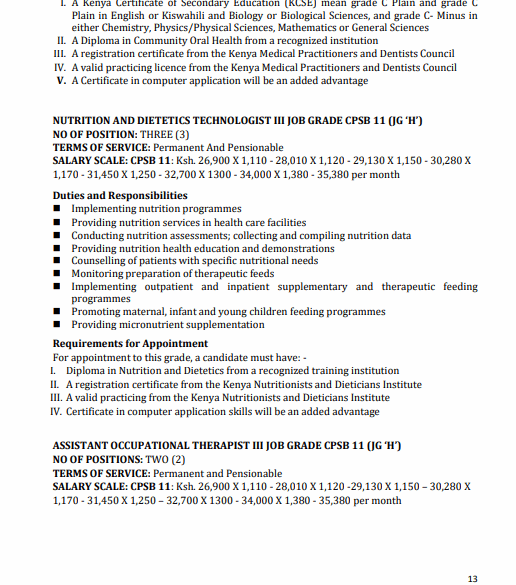 I. A Kenya Certificate of Secondary Education (KCSE) mean grade C Plain and grade C Plain in English or Kiswahili and Biology or Biological Sciences, and grade C- Minus in either Chemistry, Physics/Physical Sciences, Mathematics or General Sciences
II. A Diploma in Community Oral Health from a recognized institution
III. A registration certificate from the Kenya Medical Practitioners and Dentists Council
IV. A valid practicing licence from the Kenya Medical Practitioners and Dentists Council
V. A Certificate in computer application will be an added advantage

NUTRITION AND DIETETICS TECHNOLOGIST III JOB GRADE CPSB 11 (JG 'H')
NO OF POSITION: THREE (3)
TERMS OF SERVICE: Permanent And Pensionable
SALARY SCALE: CPSB 11: Ksh. 26,900 X 1,110 - 28,010 X 1,120 - 29,130 X 1,150 - 30,280 X 1,170 - 31,450 X 1,250 - 32,700 X 1300 - 34,000 X 1,380 - 35,380 per month

Duties and Responsibilities
■ Implementing nutrition programmes
■ Providing nutrition services in health care facilities
■ Conducting nutrition assessments; collecting and compiling nutrition data
■ Providing nutrition health education and demonstrations
■ Counselling of patients with specific nutritional needs
■ Monitoring preparation of therapeutic feeds
■ Implementing outpatient and inpatient supplementary and therapeutic feeding programmes
■ Promoting maternal, infant and young children feeding programmes
■ Providing micronutrient supplementation

Requirements for Appointment
For appointment to this grade, a candidate must have: -
I. Diploma in Nutrition and Dietetics from a recognized training institution
II. A registration certificate from the Kenya Nutritionists and Dieticians Institute
III. A valid practicing from the Kenya Nutritionists and Dieticians Institute
IV. Certificate in computer application skills will be an added advantage

ASSISTANT OCCUPATIONAL THERAPIST III JOB GRADE CPSB 11 (JG 'H')
NO OF POSITIONS: TWO (2)
TERMS OF SERVICE: Permanent and Pensionable
SALARY SCALE: CPSB 11: Ksh. 26,900 X 1,110 - 28,010 X 1,120 -29,130 X 1,150 – 30,280 X 1,170 - 31,450 X 1,250 – 32,700 X 1300 - 34,000 X 1,380 - 35,380 per month

13